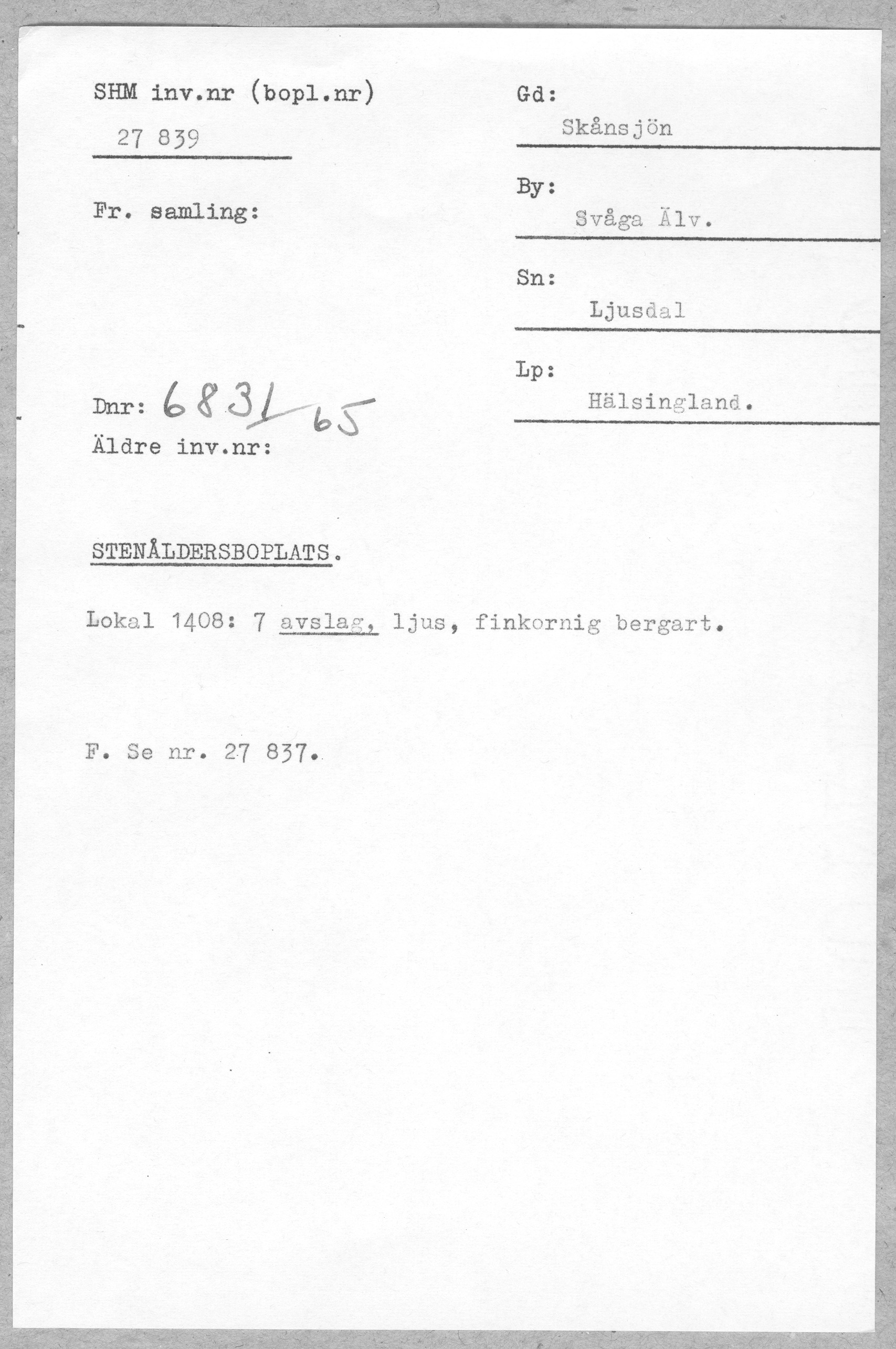 SHM inv.nr (bopl.nr)
27 839

Fr. samling:

Dnr: 6831/65
Äldre inv.nr:

Gd:
Skånsjön

By:
Svåga Älv.

Sn:
Ljusdal

Lp:
Hälsingland.

STENÅLDERSBOPLATS.

Lokal 1408: 7 avslag, ljus, finkornig bergart.

F. Se nr. 27 837.